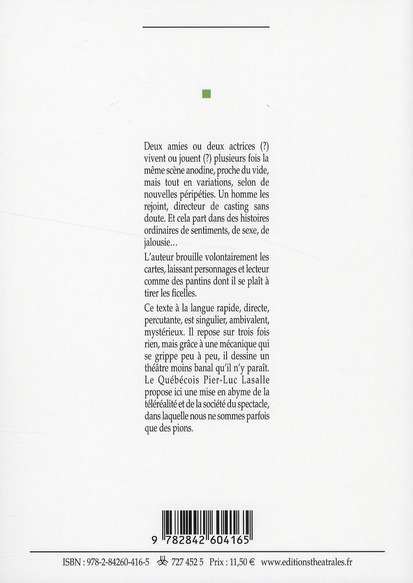 Deux amies ou deux actrices (?) vivent ou jouent (?) plusieurs fois la même scène anodine, proche du vide, mais tout en variations, selon de nouvelles péripéties. Un homme les rejoint, directeur de casting sans doute. Et cela part dans des histoires ordinaires de sentiments, de sexe, de jalousie…

L'auteur brouille volontairement les cartes, laissant personnages et lecteur comme des pantins dont il se plaît à tirer les ficelles.

Ce texte à la langue rapide, directe, percutante, est singulier, ambivalent, mystérieux. Il repose sur trois fois rien, mais grâce à une mécanique qui se grippe peu à peu, il dessine un théâtre moins banal qu'il n'y paraît. Le Québécois Pier-Luc Lasalle propose ici une mise en abyme de la téléréalité et de la société du spectacle, dans laquelle nous ne sommes parfois que des pions.

9 782842 604165

ISBN : 978-2-84260-416-5 727 452 5 Prix : 11,50 € www.editionstheatrales.fr